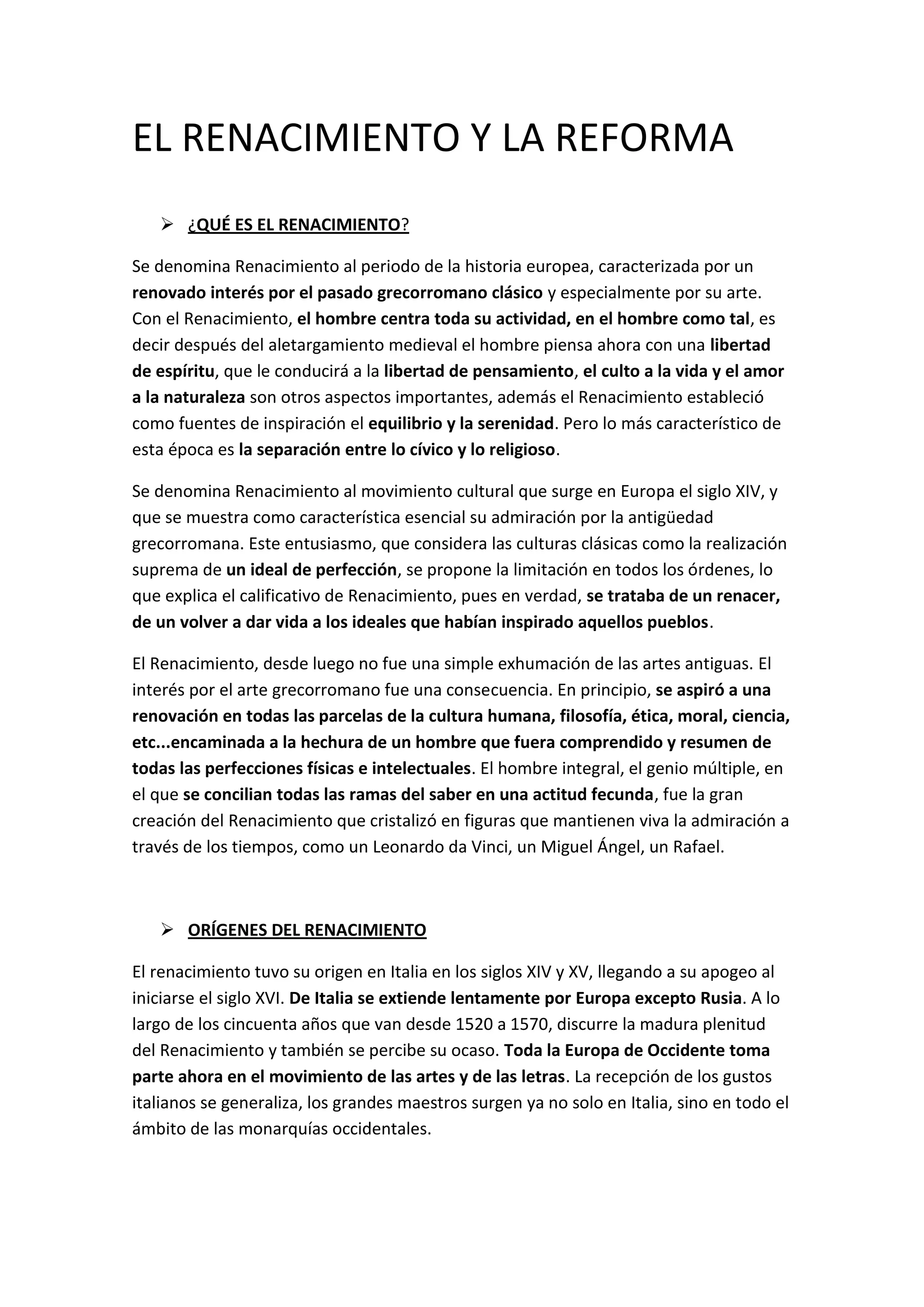 EL RENACIMIENTO Y LA REFORMA

➢ ¿QUÉ ES EL RENACIMIENTO?

Se denomina Renacimiento al periodo de la historia europea, caracterizada por un renovado interés por el pasado grecorromano clásico y especialmente por su arte. Con el Renacimiento, el hombre centra toda su actividad, en el hombre como tal, es decir después del aletargamiento medieval el hombre piensa ahora con una libertad de espíritu, que le conducirá a la libertad de pensamiento, el culto a la vida y el amor a la naturaleza son otros aspectos importantes, además el Renacimiento estableció como fuentes de inspiración el equilibrio y la serenidad. Pero lo más característico de esta época es la separación entre lo cívico y lo religioso.

Se denomina Renacimiento al movimiento cultural que surge en Europa el siglo XIV, y que se muestra como característica esencial su admiración por la antigüedad grecorromana. Este entusiasmo, que considera las culturas clásicas como la realización suprema de un ideal de perfección, se propone la limitación en todos los órdenes, lo que explica el calificativo de Renacimiento, pues en verdad, se trataba de un renacer, de un volver a dar vida a los ideales que habían inspirado aquellos pueblos.

El Renacimiento, desde luego no fue una simple exhumación de las artes antiguas. El interés por el arte grecorromano fue una consecuencia. En principio, se aspiró a una renovación en todas las parcelas de la cultura humana, filosofía, ética, moral, ciencia, etc...encaminada a la hechura de un hombre que fuera comprendido y resumen de todas las perfecciones físicas e intelectuales. El hombre integral, el genio múltiple, en el que se concilian todas las ramas del saber en una actitud fecunda, fue la gran creación del Renacimiento que cristalizó en figuras que mantienen viva la admiración a través de los tiempos, como un Leonardo da Vinci, un Miguel Ángel, un Rafael.

➢ ORÍGENES DEL RENACIMIENTO

El renacimiento tuvo su origen en Italia en los siglos XIV y XV, llegando a su apogeo al iniciarse el siglo XVI. De Italia se extiende lentamente por Europa excepto Rusia. A lo largo de los cincuenta años que van desde 1520 a 1570, discurre la madura plenitud del Renacimiento y también se percibe su ocaso. Toda la Europa de Occidente toma parte ahora en el movimiento de las artes y de las letras. La recepción de los gustos italianos se generaliza, los grandes maestros surgen ya no solo en Italia, sino en todo el ámbito de las monarquías occidentales.